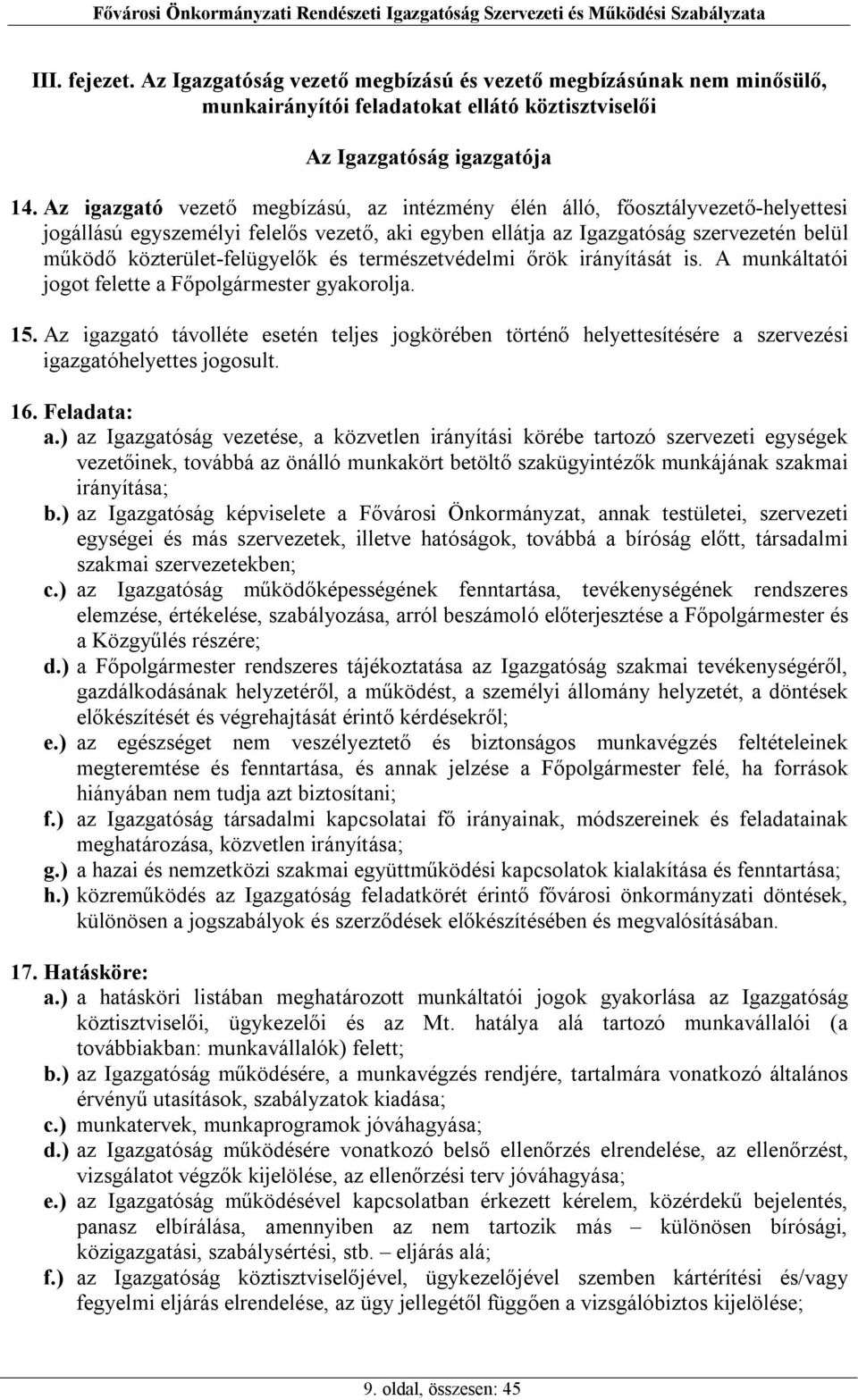 Fővárosi Önkormányzati Rendészeti Igazgatóság Szervezeti és Működési Szabályzata

III. fejezet. Az Igazgatóság vezető megbízású és vezető megbízásúnak nem minősülő, munkairányítói feladatokat ellátó köztisztviselői

Az Igazgatóság igazgatója

14. Az igazgató vezető megbízású, az intézmény élén álló, főosztályvezető-helyettesi jogállású egyszemélyi felelős vezető, aki egyben ellátja az Igazgatóság szervezetén belül működő közterület-felügyelők és természetvédelmi őrök irányítását is. A munkáltatói jogot felette a Főpolgármester gyakorolja.

15. Az igazgató távolléte esetén teljes jogkörében történő helyettesítésére a szervezési igazgatóhelyettes jogosult.

16. Feladata:
a.) az Igazgatóság vezetése, a közvetlen irányítási körébe tartozó szervezeti egységek vezetőinek, továbbá az önálló munkakört betöltő szakügyintézők munkájának szakmai irányítása;
b.) az Igazgatóság képviselete a Fővárosi Önkormányzat, annak testületei, szervezeti egységei és más szervezetek, illetve hatóságok, továbbá a bíróság előtt, társadalmi szakmai szervezetekben;
c.) az Igazgatóság működőképességének fenntartása, tevékenységének rendszeres elemzése, értékelése, szabályozása, arról beszámoló előterjesztése a Főpolgármester és a Közgyűlés részére;
d.) a Főpolgármester rendszeres tájékoztatása az Igazgatóság szakmai tevékenységéről, gazdálkodásának helyzetéről, a működést, a személyi állomány helyzetét, a döntések előkészítését és végrehajtását érintő kérdésekről;
e.) az egészséget nem veszélyeztető és biztonságos munkavégzés feltételeinek megteremtése és fenntartása, és annak jelzése a Főpolgármester felé, ha források hiányában nem tudja azt biztosítani;
f.) az Igazgatóság társadalmi kapcsolatai fő irányainak, módszereinek és feladatainak meghatározása, közvetlen irányítása;
g.) a hazai és nemzetközi szakmai együttműködési kapcsolatok kialakítása és fenntartása;
h.) közreműködés az Igazgatóság feladatkörét érintő fővárosi önkormányzati döntések, különösen a jogszabályok és szerződések előkészítésében és megvalósításában.

17. Hatásköre:
a.) a hatásköri listában meghatározott munkáltatói jogok gyakorlása az Igazgatóság köztisztviselői, ügykezelői és az Mt. hatálya alá tartozó munkavállalói (a továbbiakban: munkavállalók) felett;
b.) az Igazgatóság működésére, a munkavégzés rendjére, tartalmára vonatkozó általános érvényű utasítások, szabályzatok kiadása;
c.) munkatervek, munkaprogramok jóváhagyása;
d.) az Igazgatóság működésére vonatkozó belső ellenőrzés elrendelése, az ellenőrzést, vizsgálatot végzők kijelölése, az ellenőrzési terv jóváhagyása;
e.) az Igazgatóság működésével kapcsolatban érkezett kérelem, közérdekű bejelentés, panasz elbírálása, amennyiben az nem tartozik más – különösen bírósági, közigazgatási, szabálysértési, stb. – eljárás alá;
f.) az Igazgatóság köztisztviselőjével, ügykezelőjével szemben kártérítési és/vagy fegyelmi eljárás elrendelése, az ügy jellegétől függően a vizsgálóbiztos kijelölése;

9. oldal, összesen: 45